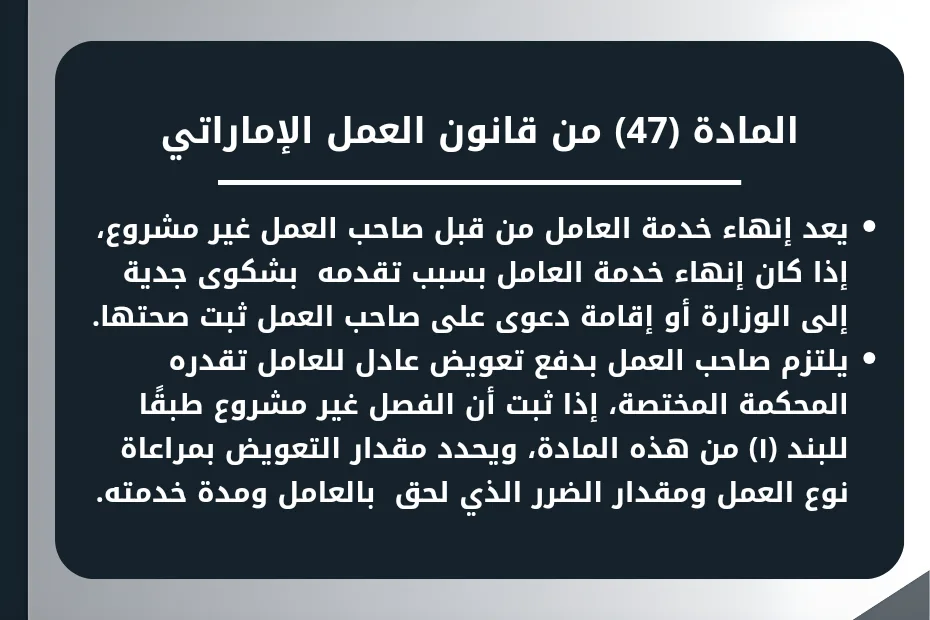 المادة (47) من قانون العمل الإماراتي

• يعد إنهاء خدمة العامل من قبل صاحب العمل غير مشروع، إذا كان إنهاء خدمة العامل بسبب تقدمه بشكوى جدية إلى الوزارة أو إقامة دعوى على صاحب العمل ثبت صحتها.
• يلتزم صاحب العمل بدفع تعويض عادل للعامل تقدره المحكمة المختصة، إذا ثبت أن الفصل غير مشروع طبقًا للبند (١) من هذه المادة، ويحدد مقدار التعويض بمراعاة نوع العمل ومقدار الضرر الذي لحق بالعامل ومدة خدمته.